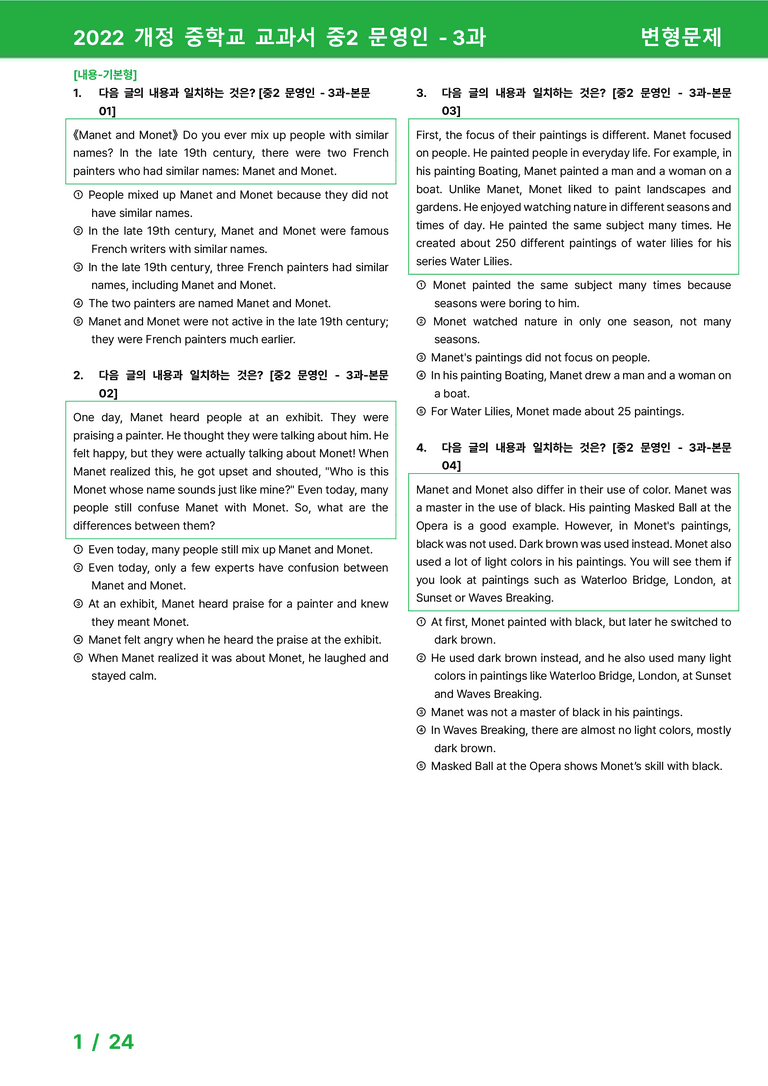 2022 개정 중학교 교과서 중2 문영인 - 3과 변형문제

[내용-기본형]

1. 다음 글의 내용과 일치하는 것은? [중2 문영인 - 3과-본문 01]

《Manet and Monet》 Do you ever mix up people with similar names? In the late 19th century, there were two French painters who had similar names: Manet and Monet.

① People mixed up Manet and Monet because they did not have similar names.
② In the late 19th century, Manet and Monet were famous French writers with similar names.
③ In the late 19th century, three French painters had similar names, including Manet and Monet.
④ The two painters are named Manet and Monet.
⑤ Manet and Monet were not active in the late 19th century; they were French painters much earlier.

2. 다음 글의 내용과 일치하는 것은? [중2 문영인 - 3과-본문 02]

One day, Manet heard people at an exhibit. They were praising a painter. He thought they were talking about him. He felt happy, but they were actually talking about Monet! When Manet realized this, he got upset and shouted, "Who is this Monet whose name sounds just like mine?" Even today, many people still confuse Manet with Monet. So, what are the differences between them?

① Even today, many people still mix up Manet and Monet.
② Even today, only a few experts have confusion between Manet and Monet.
③ At an exhibit, Manet heard praise for a painter and knew they meant Monet.
④ Manet felt angry when he heard the praise at the exhibit.
⑤ When Manet realized it was about Monet, he laughed and stayed calm.

3. 다음 글의 내용과 일치하는 것은? [중2 문영인 - 3과-본문 03]

First, the focus of their paintings is different. Manet focused on people. He painted people in everyday life. For example, in his painting Boating, Manet painted a man and a woman on a boat. Unlike Manet, Monet liked to paint landscapes and gardens. He enjoyed watching nature in different seasons and times of day. He painted the same subject many times. He created about 250 different paintings of water lilies for his series Water Lilies.

① Monet painted the same subject many times because seasons were boring to him.
② Monet watched nature in only one season, not many seasons.
③ Manet's paintings did not focus on people.
④ In his painting Boating, Manet drew a man and a woman on a boat.
⑤ For Water Lilies, Monet made about 25 paintings.

4. 다음 글의 내용과 일치하는 것은? [중2 문영인 - 3과-본문 04]

Manet and Monet also differ in their use of color. Manet was a master in the use of black. His painting Masked Ball at the Opera is a good example. However, in Monet's paintings, black was not used. Dark brown was used instead. Monet also used a lot of light colors in his paintings. You will see them if you look at paintings such as Waterloo Bridge, London, at Sunset or Waves Breaking.

① At first, Monet painted with black, but later he switched to dark brown.
② He used dark brown instead, and he also used many light colors in paintings like Waterloo Bridge, London, at Sunset and Waves Breaking.
③ Manet was not a master of black in his paintings.
④ In Waves Breaking, there are almost no light colors, mostly dark brown.
⑤ Masked Ball at the Opera shows Monet's skill with black.

1 / 24